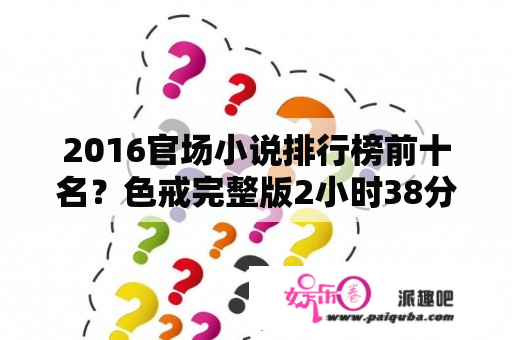 2016官场小说排行榜前十名？色戒完整版2小时38分

娱乐圈

派趣吧

www.paiquba.com